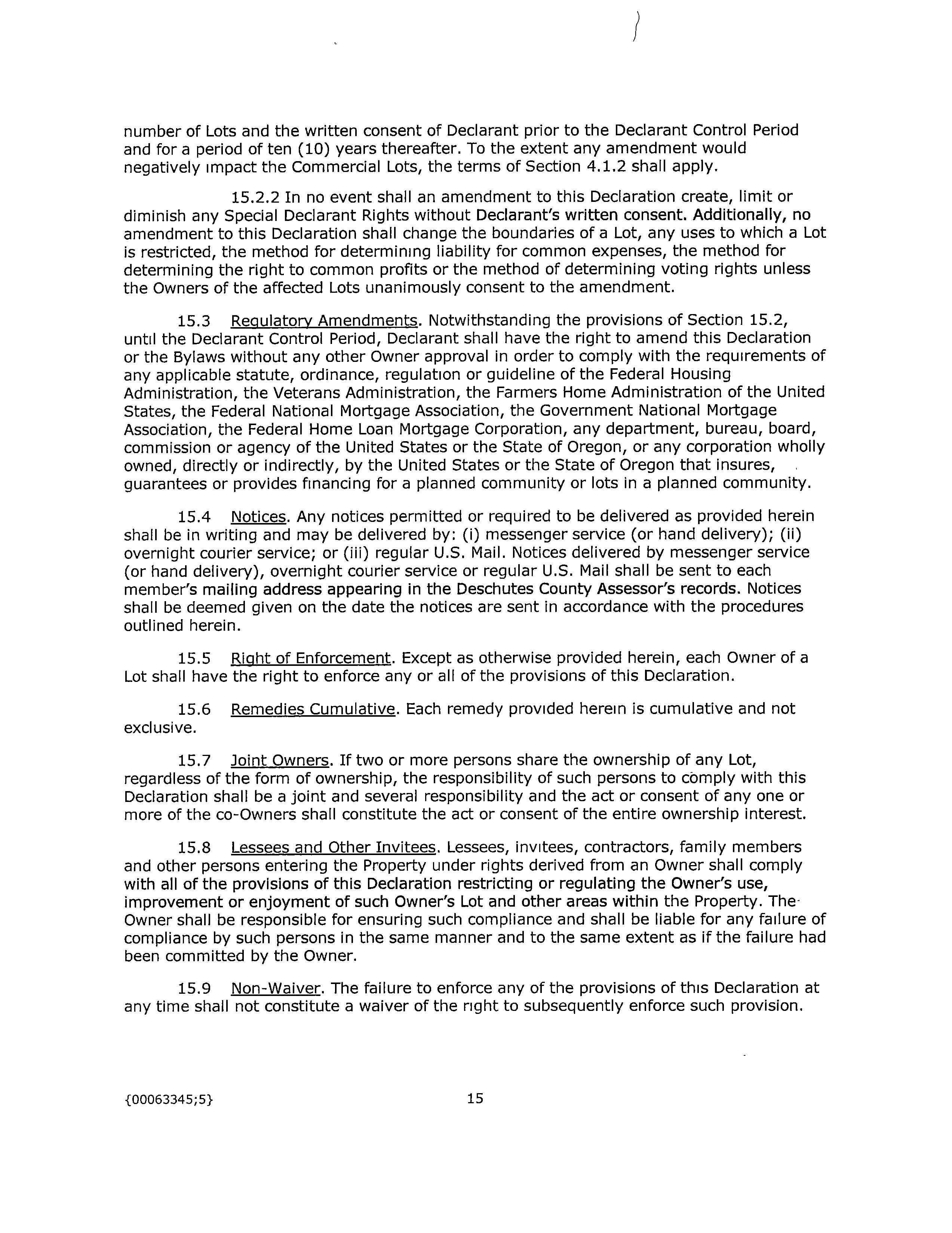 number of Lots and the written consent of Declarant prior to the Declarant Control Period and for a period of ten (10) years thereafter. To the extent any amendment would negatively impact the Commercial Lots, the terms of Section 4.1.2 shall apply.

15.2.2 In no event shall an amendment to this Declaration create, limit or diminish any Special Declarant Rights without Declarant's written consent. Additionally, no amendment to this Declaration shall change the boundaries of a Lot, any uses to which a Lot is restricted, the method for determining liability for common expenses, the method for determining the right to common profits or the method of determining voting rights unless the Owners of the affected Lots unanimously consent to the amendment.

15.3 Regulatory Amendments. Notwithstanding the provisions of Section 15.2, until the Declarant Control Period, Declarant shall have the right to amend this Declaration or the Bylaws without any other Owner approval in order to comply with the requirements of any applicable statute, ordinance, regulation or guideline of the Federal Housing Administration, the Veterans Administration, the Farmers Home Administration of the United States, the Federal National Mortgage Association, the Government National Mortgage Association, the Federal Home Loan Mortgage Corporation, any department, bureau, board, commission or agency of the United States or the State of Oregon, or any corporation wholly owned, directly or indirectly, by the United States or the State of Oregon that insures, guarantees or provides financing for a planned community or lots in a planned community.

15.4 Notices. Any notices permitted or required to be delivered as provided herein shall be in writing and may be delivered by: (i) messenger service (or hand delivery); (ii) overnight courier service; or (iii) regular U.S. Mail. Notices delivered by messenger service (or hand delivery), overnight courier service or regular U.S. Mail shall be sent to each member's mailing address appearing in the Deschutes County Assessor's records. Notices shall be deemed given on the date the notices are sent in accordance with the procedures outlined herein.

15.5 Right of Enforcement. Except as otherwise provided herein, each Owner of a Lot shall have the right to enforce any or all of the provisions of this Declaration.

15.6 Remedies Cumulative. Each remedy provided herein is cumulative and not exclusive.

15.7 Joint Owners. If two or more persons share the ownership of any Lot, regardless of the form of ownership, the responsibility of such persons to comply with this Declaration shall be a joint and several responsibility and the act or consent of any one or more of the co-Owners shall constitute the act or consent of the entire ownership interest.

15.8 Lessees and Other Invitees. Lessees, invitees, contractors, family members and other persons entering the Property under rights derived from an Owner shall comply with all of the provisions of this Declaration restricting or regulating the Owner's use, improvement or enjoyment of such Owner's Lot and other areas within the Property. The Owner shall be responsible for ensuring such compliance and shall be liable for any failure of compliance by such persons in the same manner and to the same extent as if the failure had been committed by the Owner.

15.9 Non-Waiver. The failure to enforce any of the provisions of this Declaration at any time shall not constitute a waiver of the right to subsequently enforce such provision.

{00063345;5} 15